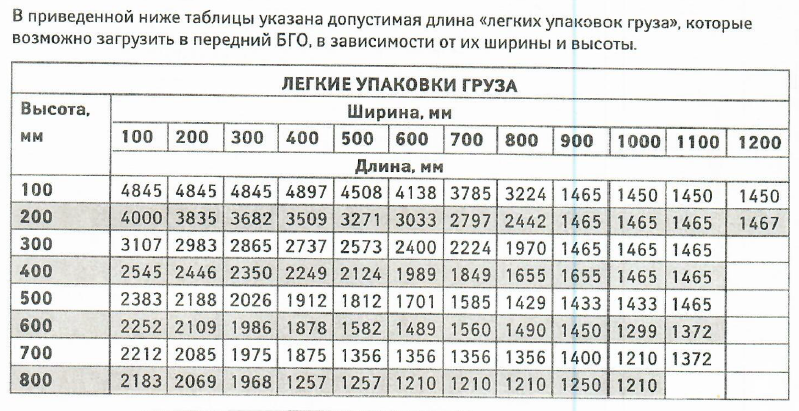 В приведенной ниже таблицы указана допустимая длина «легких упаковок груза», которые возможно загрузить в передний БГО, в зависимости от их ширины и высоты.

| ЛЕГКИЕ УПАКОВКИ ГРУЗА | | | | | | | | | | | | |
|---|---|---|---|---|---|---|---|---|---|---|---|---|
| Высота, мм | Ширина, мм | | | | | | | | | | | |
| | 100 | 200 | 300 | 400 | 500 | 600 | 700 | 800 | 900 | 1000 | 1100 | 1200 |
| | Длина, мм | | | | | | | | | | | |
| 100 | 4845 | 4845 | 4845 | 4897 | 4508 | 4138 | 3785 | 3224 | 1465 | 1450 | 1450 | 1450 |
| 200 | 4000 | 3835 | 3682 | 3509 | 3271 | 3033 | 2797 | 2442 | 1465 | 1465 | 1465 | 1467 |
| 300 | 3107 | 2983 | 2865 | 2737 | 2573 | 2400 | 2224 | 1970 | 1465 | 1465 | 1465 | |
| 400 | 2545 | 2446 | 2350 | 2249 | 2124 | 1989 | 1849 | 1655 | 1655 | 1465 | 1465 | |
| 500 | 2383 | 2188 | 2026 | 1912 | 1812 | 1701 | 1585 | 1429 | 1433 | 1433 | 1465 | |
| 600 | 2252 | 2109 | 1986 | 1878 | 1582 | 1489 | 1560 | 1490 | 1450 | 1299 | 1372 | |
| 700 | 2212 | 2085 | 1975 | 1875 | 1356 | 1356 | 1356 | 1356 | 1400 | 1210 | 1372 | |
| 800 | 2183 | 2069 | 1968 | 1257 | 1257 | 1210 | 1210 | 1210 | 1250 | 1210 | | |